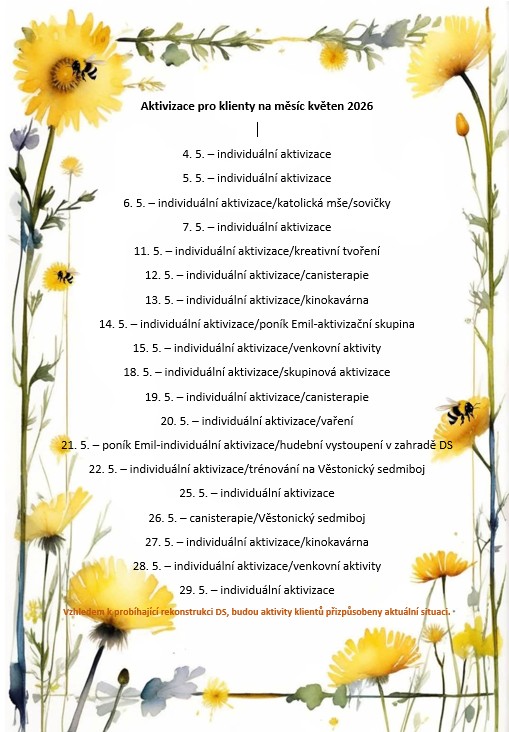 Aktivizace pro klienty na měsíc květen 2026

4. 5. – individuální aktivizace

5. 5. – individuální aktivizace

6. 5. – individuální aktivizace/katolická mše/sovičky

7. 5. – individuální aktivizace

11. 5. – individuální aktivizace/kreativní tvoření

12. 5. – individuální aktivizace/canisterapie

13. 5. – individuální aktivizace/kinokavárna

14. 5. – individuální aktivizace/poník Emil-aktivizační skupina

15. 5. – individuální aktivizace/venkovní aktivity

18. 5. – individuální aktivizace/skupinová aktivizace

19. 5. – individuální aktivizace/canisterapie

20. 5. – individuální aktivizace/vaření

21. 5. – poník Emil-individuální aktivizace/hudební vystoupení v zahradě DS

22. 5. – individuální aktivizace/trénování na Věstonický sedmiboj

25. 5. – individuální aktivizace

26. 5. – canisterapie/Věstonický sedmiboj

27. 5. – individuální aktivizace/kinokavárna

28. 5. – individuální aktivizace/venkovní aktivity

29. 5. – individuální aktivizace

Vzhledem k probíhající rekonstrukci DS, budou aktivity klientů přizpůsobeny aktuální situaci.